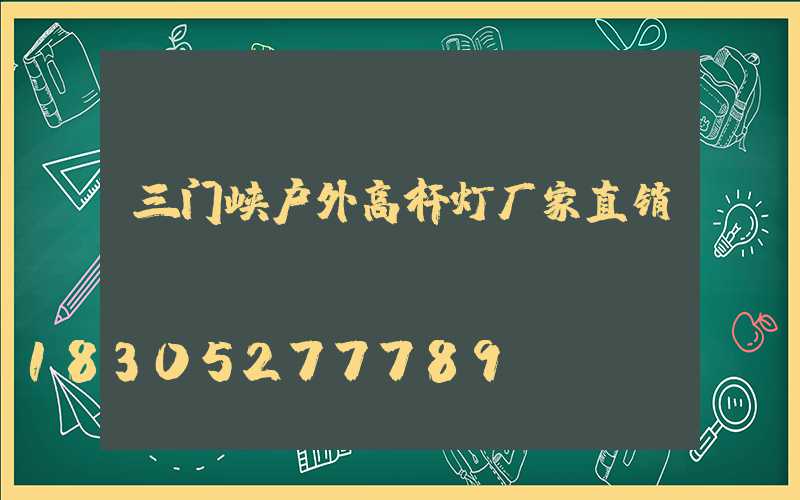 三门峡户外高杆灯厂家直销

18305277789